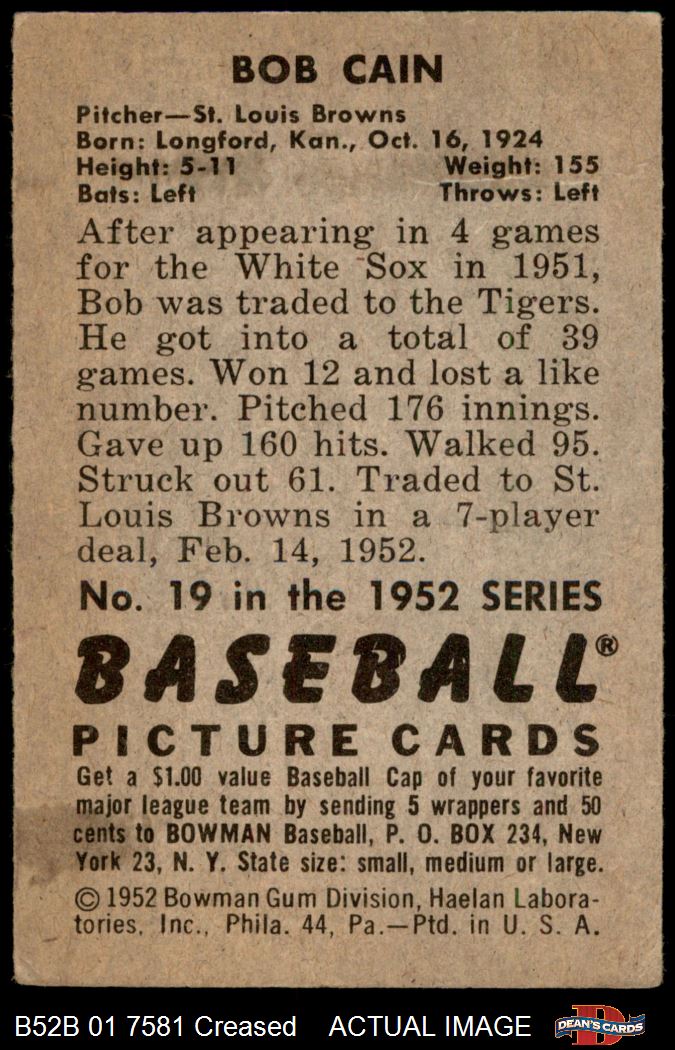 BOB CAIN

Pitcher—St. Louis Browns
Born: Longford, Kan., Oct. 16, 1924
Height: 5-11 Weight: 155
Bats: Left Throws: Left

After appearing in 4 games for the White Sox in 1951, Bob was traded to the Tigers. He got into a total of 39 games. Won 12 and lost a like number. Pitched 176 innings. Gave up 160 hits. Walked 95. Struck out 61. Traded to St. Louis Browns in a 7-player deal, Feb. 14, 1952.

No. 19 in the 1952 SERIES

BASEBALL®

PICTURE CARDS

Get a $1.00 value Baseball Cap of your favorite major league team by sending 5 wrappers and 50 cents to BOWMAN Baseball, P. O. BOX 234, New York 23, N. Y. State size: small, medium or large.

© 1952 Bowman Gum Division, Haelan Laboratories, Inc., Phila. 44, Pa.—Ptd. in U. S. A.

B52B 01 7581 Creased ACTUAL IMAGE DEAN'S CARDS